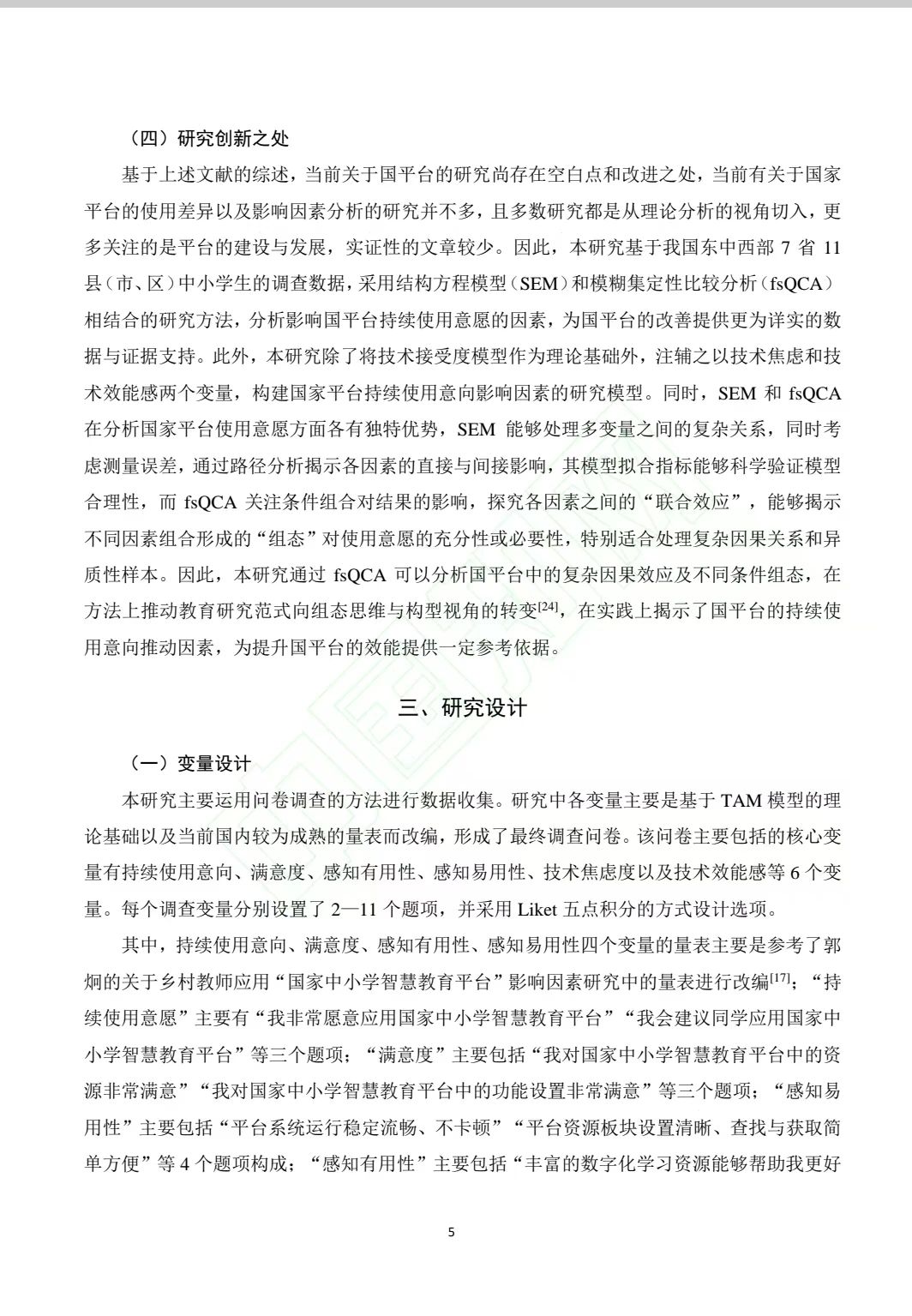 （四）研究创新之处

基于上述文献的综述，当前关于国平台的研究尚存在空白点和改进之处，当前有关于国家平台的使用差异以及影响因素分析的研究并不多，且多数研究都是从理论分析的视角切入，更多关注的是平台的建设与发展，实证性的文章较少。因此，本研究基于我国东中西部 7 省 11 县（市、区）中小学生的调查数据，采用结构方程模型（SEM）和模糊集定性比较分析（fsQCA）相结合的研究方法，分析影响国平台持续使用意愿的因素，为国平台的改善提供更为详实的数据与证据支持。此外，本研究除了将技术接受度模型作为理论基础外，注辅之以技术焦虑和技术效能感两个变量，构建国家平台持续使用意向影响因素的研究模型。同时，SEM 和 fsQCA 在分析国家平台使用意愿方面各有独特优势，SEM 能够处理多变量之间的复杂关系，同时考虑测量误差，通过路径分析揭示各因素的直接与间接影响，其模型拟合指标能够科学验证模型合理性，而 fsQCA 关注条件组合对结果的影响，探究各因素之间的“联合效应”，能够揭示不同因素组合形成的“组态”对使用意愿的充分性或必要性，特别适合处理复杂因果关系和异质性样本。因此，本研究通过 fsQCA 可以分析国平台中的复杂因果效应及不同条件组态，在方法上推动教育研究范式向组态思维与构型视角的转变$^{[24]}$，在实践上揭示了国平台的持续使用意向推动因素，为提升国平台的效能提供一定参考依据。

三、研究设计

（一）变量设计

本研究主要运用问卷调查的方法进行数据收集。研究中各变量主要是基于 TAM 模型的理论基础以及当前国内较为成熟的量表而改编，形成了最终调查问卷。该问卷主要包括的核心变量有持续使用意向、满意度、感知有用性、感知易用性、技术焦虑度以及技术效能感等 6 个变量。每个调查变量分别设置了 2—11 个题项，并采用 Liket 五点积分的方式设计选项。

其中，持续使用意向、满意度、感知有用性、感知易用性四个变量的量表主要是参考了郭炯的关于乡村教师应用“国家中小学智慧教育平台”影响因素研究中的量表进行改编$^{[17]}$；“持续使用意愿”主要有“我非常愿意应用国家中小学智慧教育平台”“我会建议同学应用国家中小学智慧教育平台”等三个题项；“满意度”主要包括“我对国家中小学智慧教育平台中的资源非常满意”“我对国家中小学智慧教育平台中的功能设置非常满意”等三个题项；“感知易用性”主要包括“平台系统运行稳定流畅、不卡顿”“平台资源板块设置清晰、查找与获取简单方便”等 4 个题项构成；“感知有用性”主要包括“丰富的数字化学习资源能够帮助我更好

5